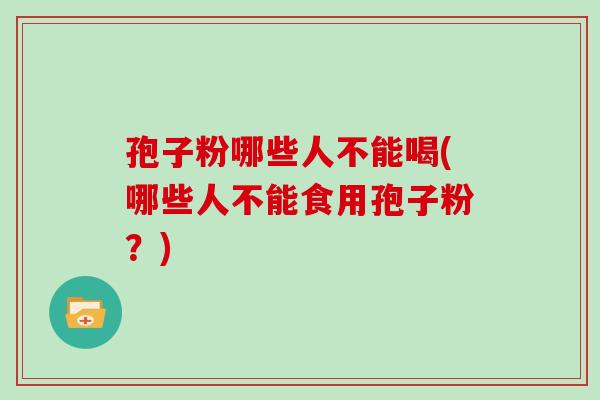 孢子粉哪些人不能喝(哪些人不能食用孢子粉？)